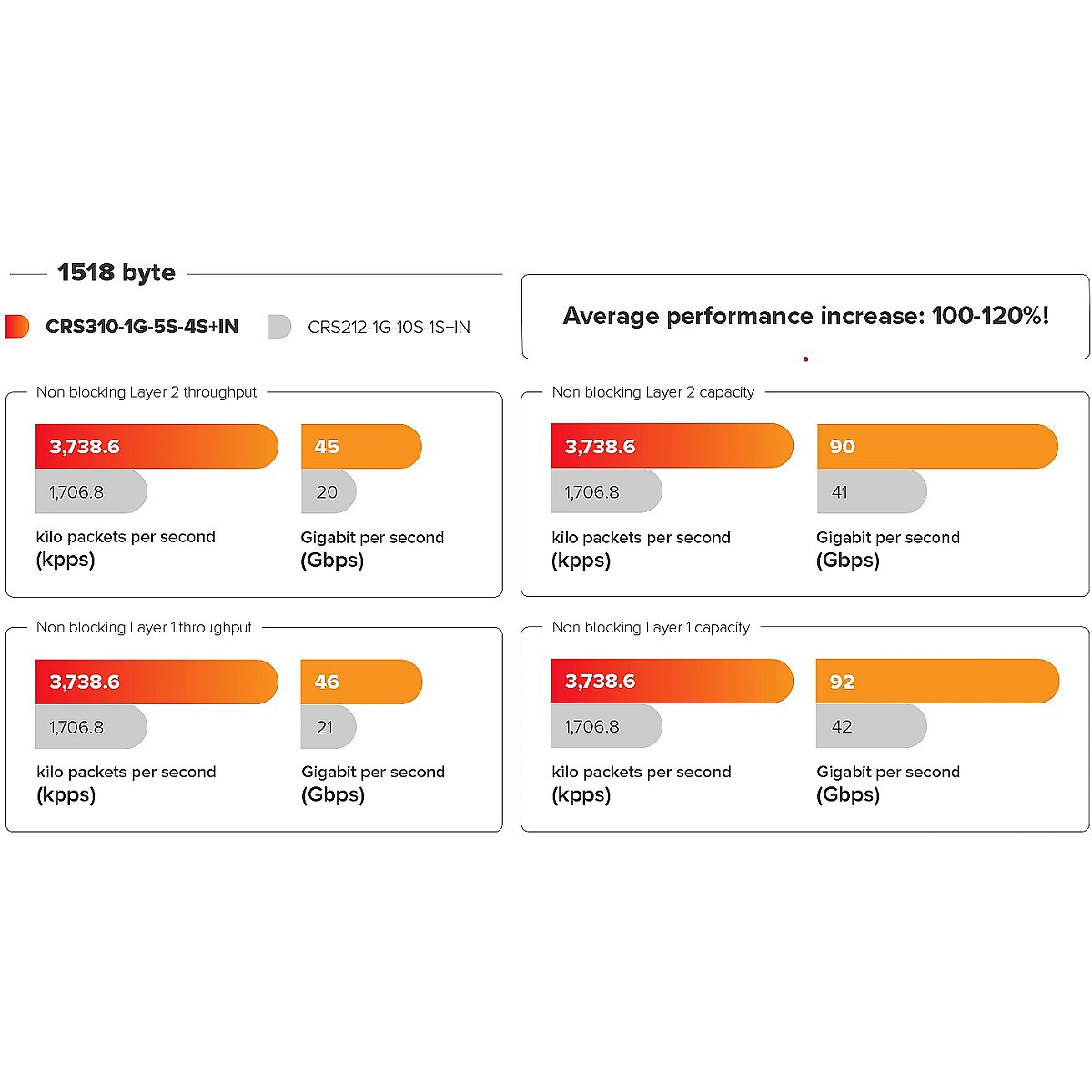 1518 byte

CRS310-1G-5S-4S+IN CRS212-1G-10S-1S+IN

Average performance increase: 100-120%!

Non blocking Layer 2 throughput

3,738.6
1,706.8
kilo packets per second (kpps)

45
20
Gigabit per second (Gbps)

Non blocking Layer 2 capacity

3,738.6
1,706.8
kilo packets per second (kpps)

90
41
Gigabit per second (Gbps)

Non blocking Layer 1 throughput

3,738.6
1,706.8
kilo packets per second (kpps)

46
21
Gigabit per second (Gbps)

Non blocking Layer 1 capacity

3,738.6
1,706.8
kilo packets per second (kpps)

92
42
Gigabit per second (Gbps)